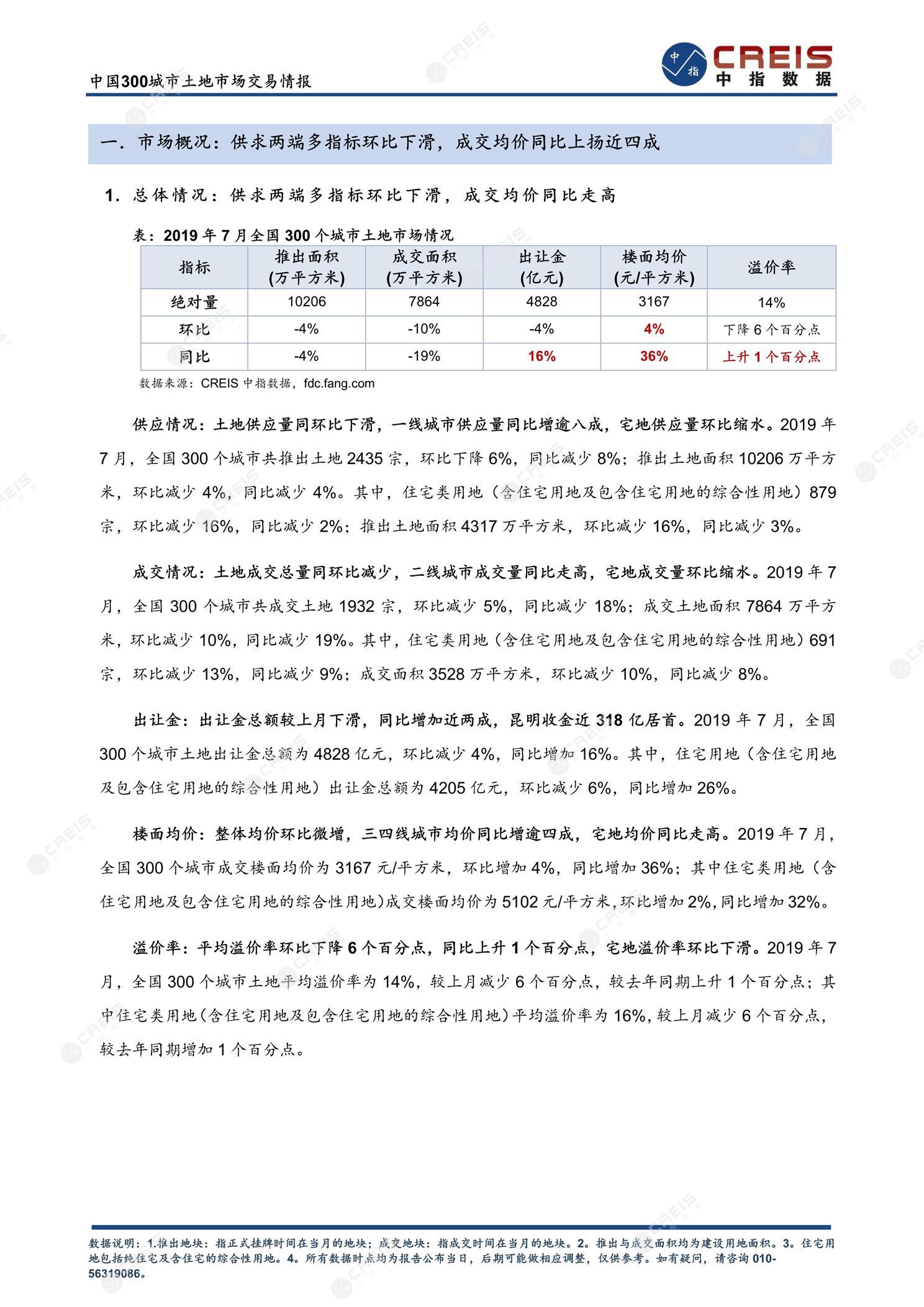 中国300城市土地市场交易情报

中指 CREIS 中指数据

一. 市场概况：供求两端多指标环比下滑，成交均价同比上扬近四成

1. 总体情况：供求两端多指标环比下滑，成交均价同比走高

表：2019 年 7 月全国 300 个城市土地市场情况

| 指标 | 推出面积 (万平方米) | 成交面积 (万平方米) | 出让金 (亿元) | 楼面均价 (元/平方米) | 溢价率 |
|---|---|---|---|---|---|
| 绝对量 | 10206 | 7864 | 4828 | 3167 | 14% |
| 环比 | -4% | -10% | -4% | 4% | 下降 6 个百分点 |
| 同比 | -4% | -19% | 16% | 36% | 上升 1 个百分点 |

数据来源：CREIS 中指数据，fdc.fang.com

供应情况：土地供应量同环比下滑，一线城市供应量同比增逾八成，宅地供应量环比缩水。2019 年 7 月，全国 300 个城市共推出土地 2435 宗，环比下降 6%，同比减少 8%；推出土地面积 10206 万平方米，环比减少 4%，同比减少 4%。其中，住宅类用地（含住宅用地及包含住宅用地的综合性用地）879 宗，环比减少 16%，同比减少 2%；推出土地面积 4317 万平方米，环比减少 16%，同比减少 3%。

成交情况：土地成交总量同环比减少，二线城市成交量同比走高，宅地成交量环比缩水。2019 年 7 月，全国 300 个城市共成交土地 1932 宗，环比减少 5%，同比减少 18%；成交土地面积 7864 万平方米，环比减少 10%，同比减少 19%。其中，住宅类用地（含住宅用地及包含住宅用地的综合性用地）691 宗，环比减少 13%，同比减少 9%；成交面积 3528 万平方米，环比减少 10%，同比减少 8%。

出让金：出让金总额较上月下滑，同比增加近两成，昆明收金近 318 亿居首。2019 年 7 月，全国 300 个城市土地出让金总额为 4828 亿元，环比减少 4%，同比增加 16%。其中，住宅用地（含住宅用地及包含住宅用地的综合性用地）出让金总额为 4205 亿元，环比减少 6%，同比增加 26%。

楼面均价：整体均价环比微增，三四线城市均价同比增逾四成，宅地均价同比走高。2019 年 7 月，全国 300 个城市成交楼面均价为 3167 元/平方米，环比增加 4%，同比增加 36%；其中住宅类用地（含住宅用地及包含住宅用地的综合性用地）成交楼面均价为 5102 元/平方米，环比增加 2%，同比增加 32%。

溢价率：平均溢价率环比下降 6 个百分点，同比上升 1 个百分点，宅地溢价率环比下滑。2019 年 7 月，全国 300 个城市土地平均溢价率为 14%，较上月减少 6 个百分点，较去年同期上升 1 个百分点；其中住宅类用地（含住宅用地及包含住宅用地的综合性用地）平均溢价率为 16%，较上月减少 6 个百分点，较去年同期增加 1 个百分点。

数据说明：1.推出地块：指正式挂牌时间在当月的地块；成交地块：指成交时间在当月的地块。2。推出与成交面积均为建设用地面积。3。住宅用地包括纯住宅及含住宅的综合性用地。4。所有数据时点均为报告公布当日，后期可能做相应调整，仅供参考。如有疑问，请咨询 010-56319086。